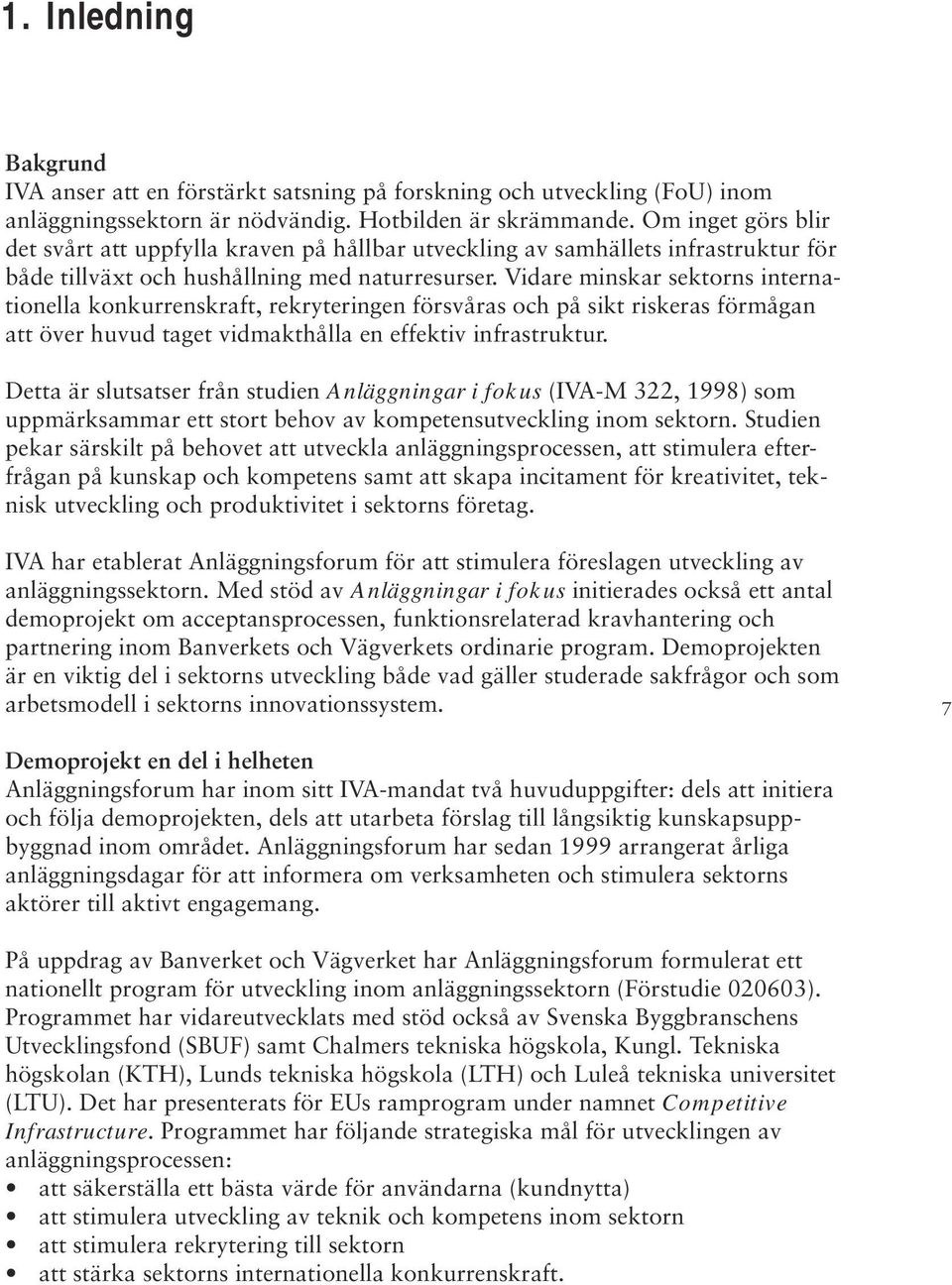 1. Inledning

Bakgrund
IVA anser att en förstärkt satsning på forskning och utveckling (FoU) inom anläggningssektorn är nödvändig. Hotbilden är skrämmande. Om inget görs blir det svårt att uppfylla kraven på hållbar utveckling av samhällets infrastruktur för både tillväxt och hushållning med naturresurser. Vidare minskar sektorns internationella konkurrenskraft, rekryteringen försvåras och på sikt riskeras förmågan att över huvud taget vidmakthålla en effektiv infrastruktur.

Detta är slutsatser från studien Anläggningar i fokus (IVA-M 322, 1998) som uppmärksammar ett stort behov av kompetensutveckling inom sektorn. Studien pekar särskilt på behovet att utveckla anläggningsprocessen, att stimulera efterfrågan på kunskap och kompetens samt att skapa incitament för kreativitet, teknisk utveckling och produktivitet i sektorns företag.

IVA har etablerat Anläggningsforum för att stimulera föreslagen utveckling av anläggningssektorn. Med stöd av Anläggningar i fokus initierades också ett antal demoprojekt om acceptansprocessen, funktionsrelaterad kravhantering och partnering inom Banverkets och Vägverkets ordinarie program. Demoprojekten är en viktig del i sektorns utveckling både vad gäller studerade sakfrågor och som arbetsmodell i sektorns innovationssystem.

7

Demoprojekt en del i helheten
Anläggningsforum har inom sitt IVA-mandat två huvuduppgifter: dels att initiera och följa demoprojekten, dels att utarbeta förslag till långsiktig kunskapsuppbyggnad inom området. Anläggningsforum har sedan 1999 arrangerat årliga anläggningsdagar för att informera om verksamheten och stimulera sektorns aktörer till aktivt engagemang.

På uppdrag av Banverket och Vägverket har Anläggningsforum formulerat ett nationellt program för utveckling inom anläggningssektorn (Förstudie 020603). Programmet har vidareutvecklats med stöd också av Svenska Byggbranschens Utvecklingsfond (SBUF) samt Chalmers tekniska högskola, Kungl. Tekniska högskolan (KTH), Lunds tekniska högskola (LTH) och Luleå tekniska universitet (LTU). Det har presenterats för EUs ramprogram under namnet Competitive Infrastructure. Programmet har följande strategiska mål för utvecklingen av anläggningsprocessen:
• att säkerställa ett bästa värde för användarna (kundnytta)
• att stimulera utveckling av teknik och kompetens inom sektorn
• att stimulera rekrytering till sektorn
• att stärka sektorns internationella konkurrenskraft.